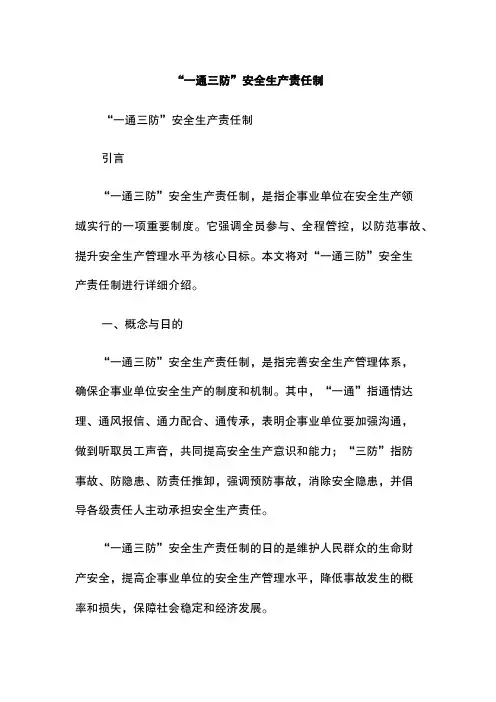 “一通三防”安全生产责任制

“一通三防”安全生产责任制

引言

“一通三防”安全生产责任制，是指企事业单位在安全生产领域实行的一项重要制度。它强调全员参与、全程管控，以防范事故、提升安全生产管理水平为核心日标。本文将对“一通三防”安全生产责任制进行详细介绍。

一、概念与日的

“一通三防”安全生产责任制，是指完善安全生产管理体系，确保企事业单位安全生产的制度和机制。其中，“一通”指通情达理、通风报信、通力配合、通传承，表明企事业单位要加强沟通，做到听取员工声音，共同提高安全生产意识和能力；“三防”指防事故、防隐患、防责任推卸，强调预防事故，消除安全隐患，并倡导各级责任人主动承担安全生产责任。

“一通三防”安全生产责任制的日的是维护人民群众的生命财产安全，提高企事业单位的安全生产管理水平，降低事故发生的概率和损失，保障社会稳定和经济发展。